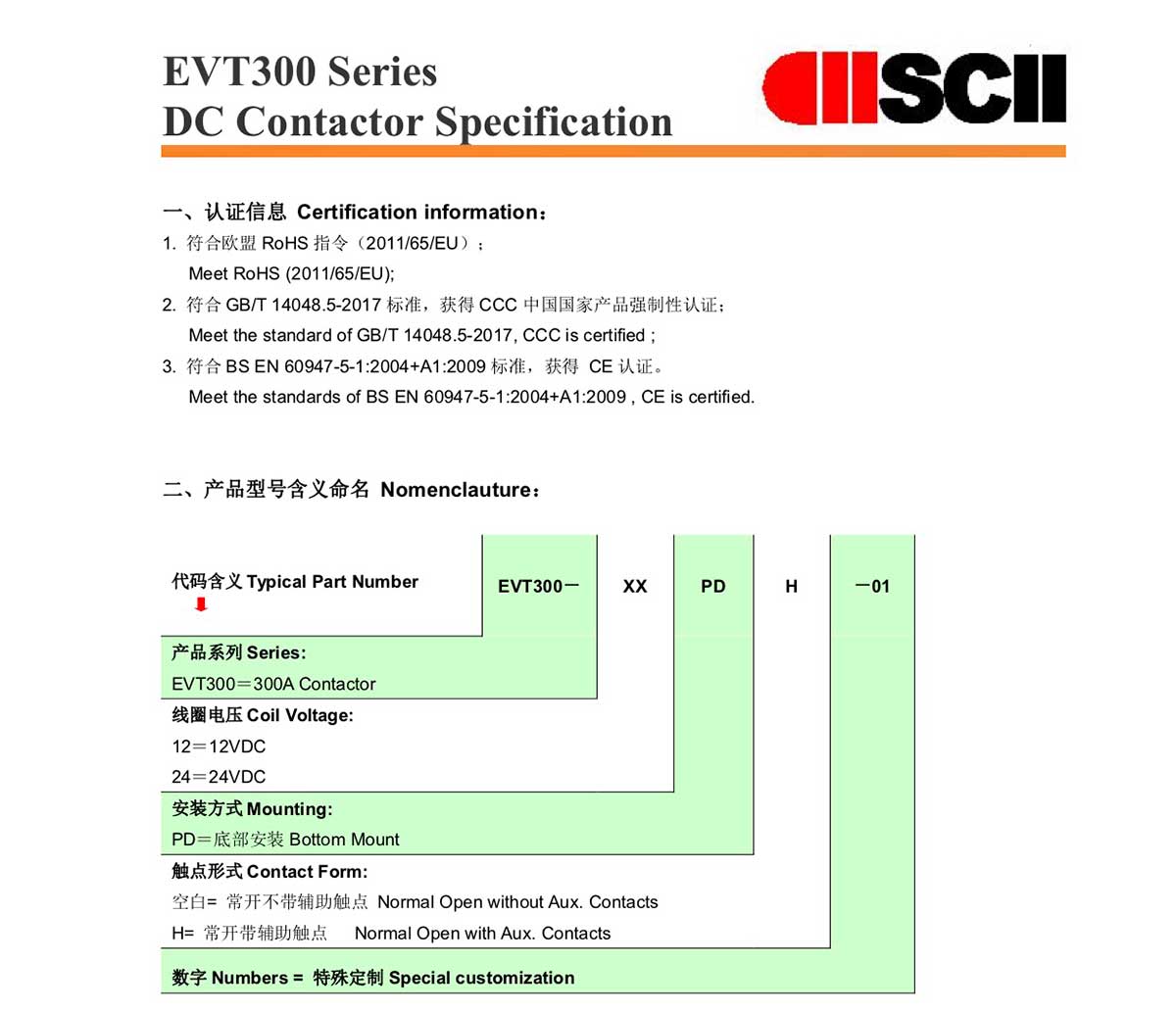 EVT300 Series
DC Contactor Specification

SCII

一、认证信息 Certification information：

1. 符合欧盟 RoHS 指令（2011/65/EU）；
Meet RoHS (2011/65/EU);

2. 符合 GB/T 14048.5-2017 标准，获得 CCC 中国国家产品强制性认证；
Meet the standard of GB/T 14048.5-2017, CCC is certified ;

3. 符合 BS EN 60947-5-1:2004+A1:2009 标准，获得 CE 认证。
Meet the standards of BS EN 60947-5-1:2004+A1:2009 , CE is certified.

二、产品型号含义命名 Nomenclauture：

代码含义 Typical Part Number

EVT300－ XX PD H －01

产品系列 Series:
EVT300＝300A Contactor

线圈电压 Coil Voltage:
12＝12VDC
24＝24VDC

安装方式 Mounting:
PD＝底部安装 Bottom Mount

触点形式 Contact Form:
空白= 常开不带辅助触点 Normal Open without Aux. Contacts
H= 常开带辅助触点 Normal Open with Aux. Contacts

数字 Numbers = 特殊定制 Special customization